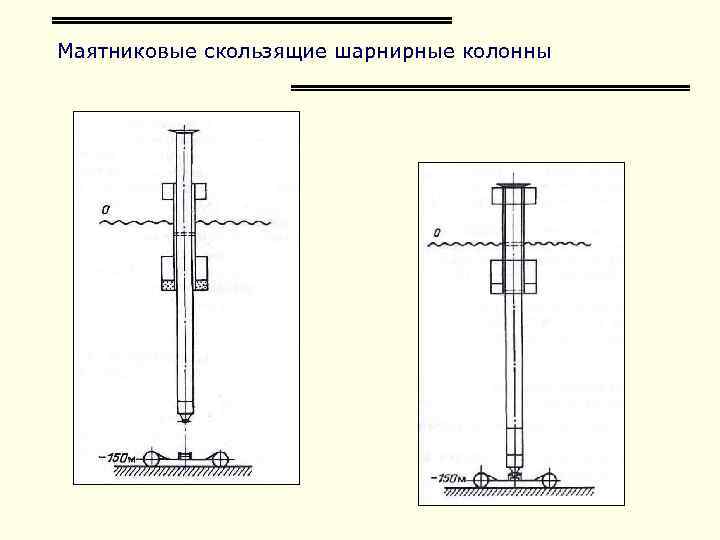 Маятниковые скользящие шарнирные колонны

0

−150м

0

−150м